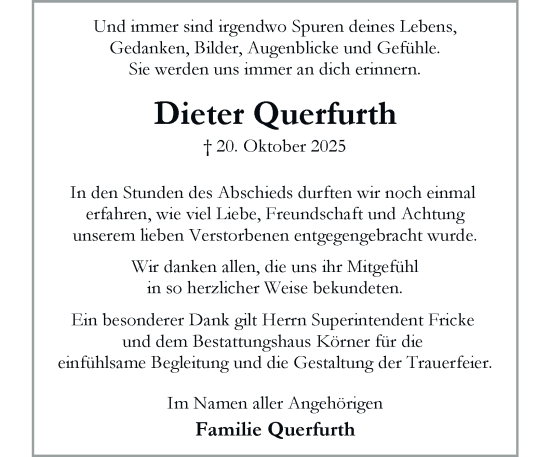 Und immer sind irgendwo Spuren deines Lebens,
Gedanken, Bilder, Augenblicke und Gefühle.
Sie werden uns immer an dich erinnern.

Dieter Querfurth

† 20. Oktober 2025

In den Stunden des Abschieds durften wir noch einmal erfahren, wie viel Liebe, Freundschaft und Achtung unserem lieben Verstorbenen entgegengebracht wurde.

Wir danken allen, die uns ihr Mitgefühl in so herzlicher Weise bekundeten.

Ein besonderer Dank gilt Herrn Superintendent Fricke und dem Bestattungshaus Körner für die einfühlsame Begleitung und die Gestaltung der Trauerfeier.

Im Namen aller Angehörigen
Familie Querfurth